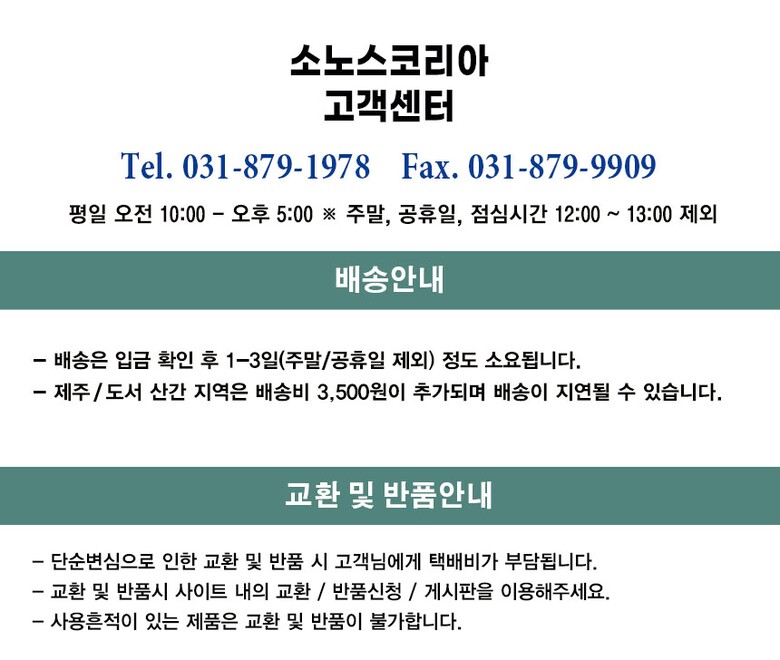 소노스코리아
고객센터

Tel. 031-879-1978 Fax. 031-879-9909

평일 오전 10:00 - 오후 5:00 ※ 주말, 공휴일, 점심시간 12:00 ~ 13:00 제외

배송안내

- 배송은 입금 확인 후 1-3일(주말/공휴일 제외) 정도 소요됩니다.
- 제주 / 도서 산간 지역은 배송비 3,500원이 추가되며 배송이 지연될 수 있습니다.

교환 및 반품안내

- 단순변심으로 인한 교환 및 반품 시 고객님에게 택배비가 부담됩니다.
- 교환 및 반품시 사이트 내의 교환 / 반품신청 / 게시판을 이용해주세요.
- 사용흔적이 있는 제품은 교환 및 반품이 불가합니다.